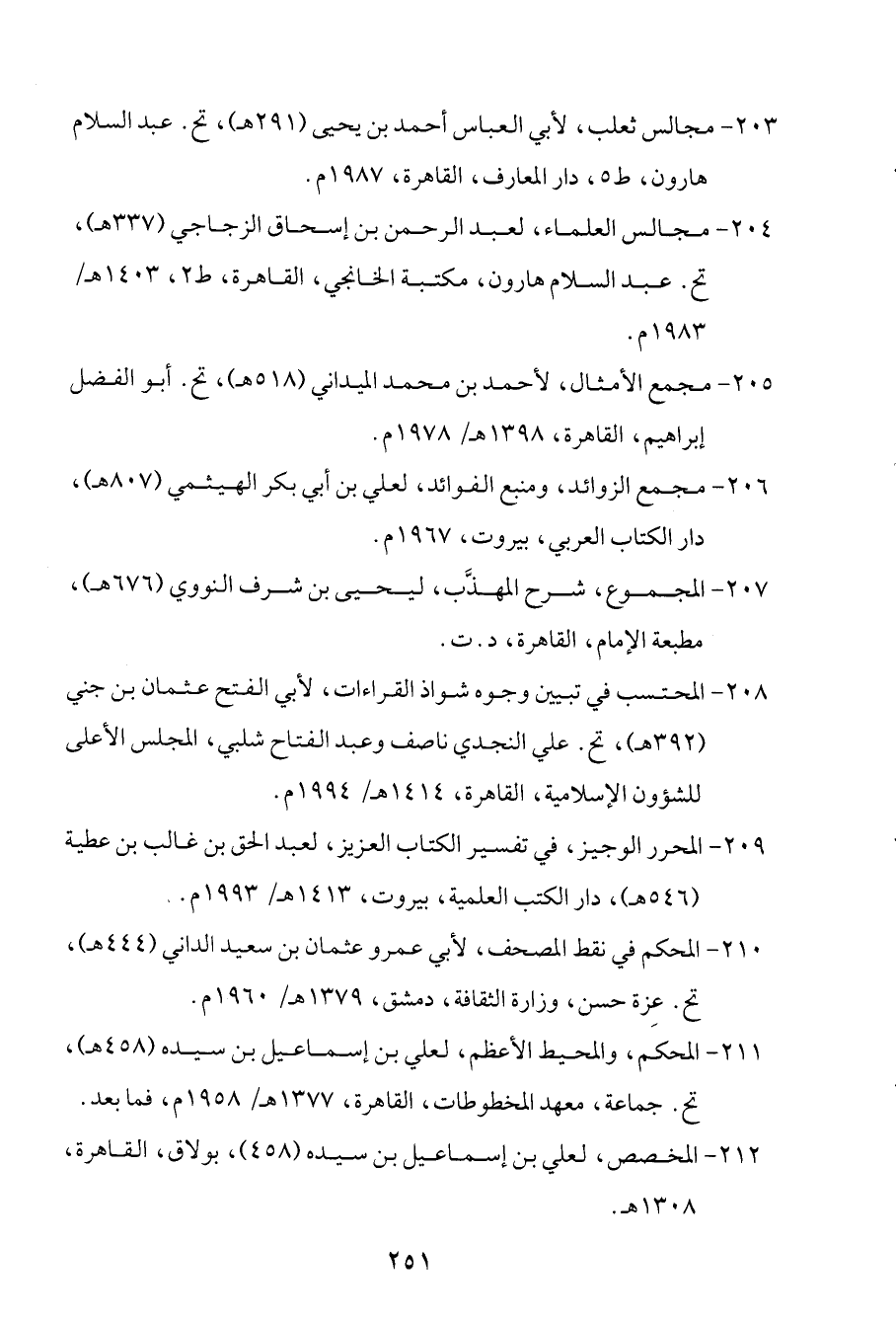 ٢٠٣- مجالس ثعلب، لأبي العباس أحمد بن يحيى (٢٩١هـ)، تح. عبد السلام هارون، ط٥، دار المعارف، القاهرة، ١٩٨٧م.

٢٠٤- مجالس العلماء، لعبد الرحمن بن إسحاق الزجاجي (٣٣٧هـ)، تح. عبد السلام هارون، مكتبة الخانجي، القاهرة، ط٢، ١٤٠٣هـ/ ١٩٨٣م.

٢٠٥- مجمع الأمثال، لأحمد بن محمد الميداني (٥١٨هـ)، تح. أبو الفضل إبراهيم، القاهرة، ١٣٩٨هـ/ ١٩٧٨م.

٢٠٦- مجمع الزوائد، ومنبع الفوائد، لعلي بن أبي بكر الهيثمي (٨٠٧هـ)، دار الكتاب العربي، بيروت، ١٩٦٧م.

٢٠٧- المجموع، شرح المهذَّب، ليحيى بن شرف النووي (٦٧٦هـ)، مطبعة الإمام، القاهرة، د.ت.

٢٠٨- المحتسب في تبيين وجوه شواذ القراءات، لأبي الفتح عثمان بن جني (٣٩٢هـ)، تح. علي النجدي ناصف وعبد الفتاح شلبي، المجلس الأعلى للشؤون الإسلامية، القاهرة، ١٤١٤هـ/ ١٩٩٤م.

٢٠٩- المحرر الوجيز، في تفسير الكتاب العزيز، لعبد الحق بن غالب بن عطية (٥٤٦هـ)، دار الكتب العلمية، بيروت، ١٤١٣هـ/ ١٩٩٣م.

٢١٠- المحكم في نقط المصحف، لأبي عمرو عثمان بن سعيد الداني (٤٤٤هـ)، تح. عزة حسن، وزارة الثقافة، دمشق، ١٣٧٩هـ/ ١٩٦٠م.

٢١١- المحكم، والمحيط الأعظم، لعلي بن إسماعيل بن سيده (٤٥٨هـ)، تح. جماعة، معهد المخطوطات، القاهرة، ١٣٧٧هـ/ ١٩٥٨م، فما بعد.

٢١٢- المخصص، لعلي بن إسماعيل بن سيده (٤٥٨)، بولاق، القاهرة، ١٣٠٨هـ.

٢٥١